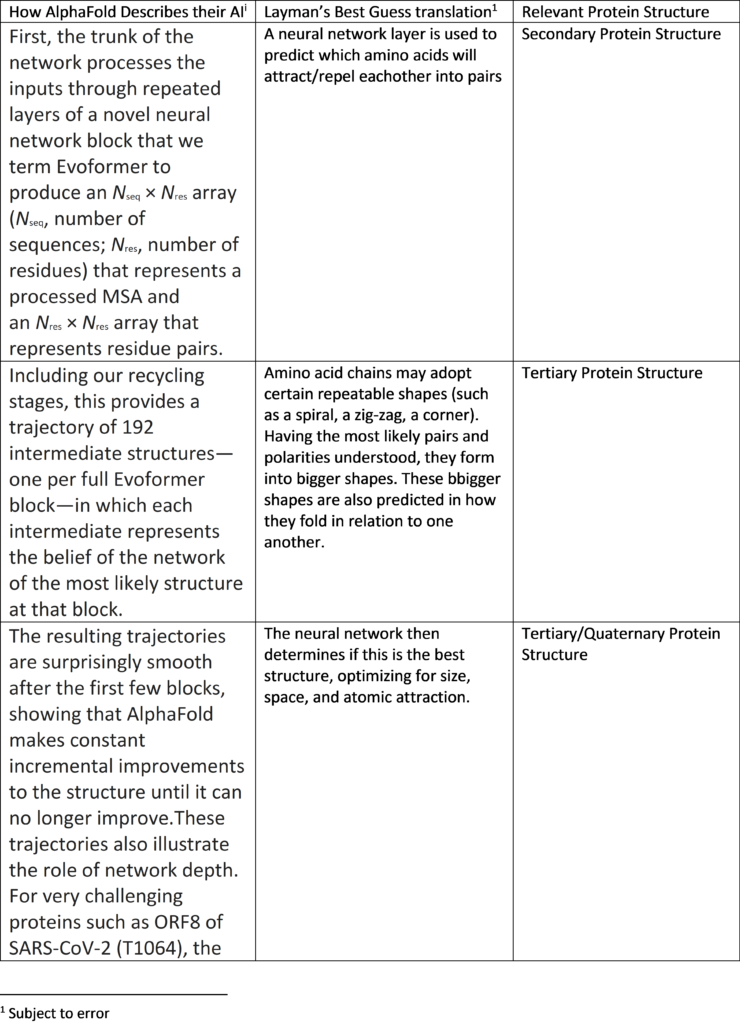 | How AlphaFold Describes their AI$^{i}$ | Layman's Best Guess translation$^{1}$ | Relevant Protein Structure |
|---|---|---|
| First, the trunk of the network processes the inputs through repeated layers of a novel neural network block that we term Evoformer to produce an $N_{seq} \times N_{res}$ array ($N_{seq}$, number of sequences; $N_{res}$, number of residues) that represents a processed MSA and an $N_{res} \times N_{res}$ array that represents residue pairs. | A neural network layer is used to predict which amino acids will attract/repel eachother into pairs | Secondary Protein Structure |
| Including our recycling stages, this provides a trajectory of 192 intermediate structures—one per full Evoformer block—in which each intermediate represents the belief of the network of the most likely structure at that block. | Amino acid chains may adopt certain repeatable shapes (such as a spiral, a zig-zag, a corner). Having the most likely pairs and polarities understood, they form into bigger shapes. These bbigger shapes are also predicted in how they fold in relation to one another. | Tertiary Protein Structure |
| The resulting trajectories are surprisingly smooth after the first few blocks, showing that AlphaFold makes constant incremental improvements to the structure until it can no longer improve.These trajectories also illustrate the role of network depth. For very challenging proteins such as ORF8 of SARS-CoV-2 (T1064), the | The neural network then determines if this is the best structure, optimizing for size, space, and atomic attraction. | Tertiary/Quaternary Protein Structure |

$^{1}$ Subject to error